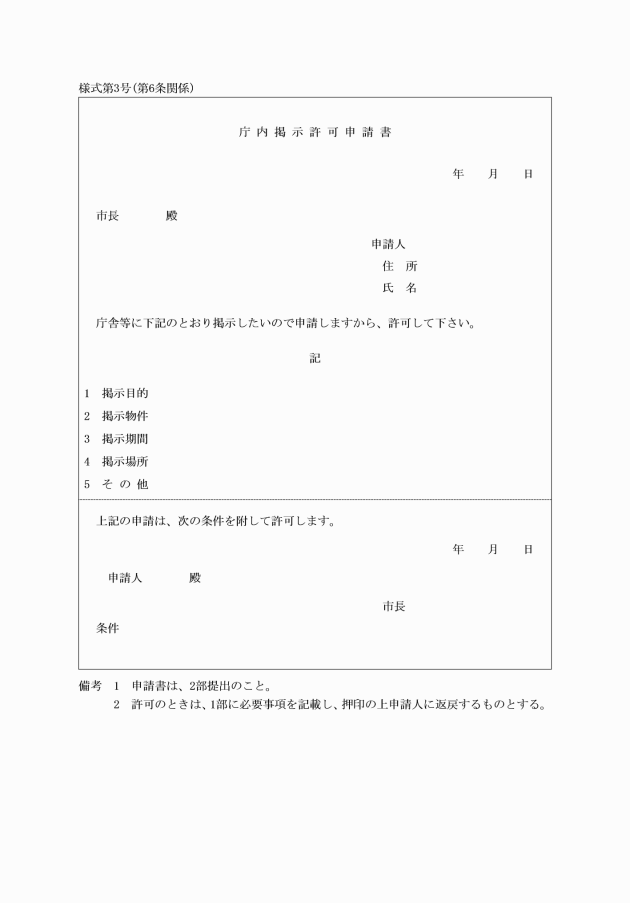 様式第3号(第6条関係)

庁内掲示許可申請書

年　月　日

市長　殿

申請人
住　所
氏　名

庁舎等に下記のとおり掲示したいので申請しますから、許可して下さい。

記

1　掲示目的
2　掲示物件
3　掲示期間
4　掲示場所
5　その他

上記の申請は、次の条件を附して許可します。

年　月　日

申請人　殿

市長

条件

備考　1　申請書は、2部提出のこと。
2　許可のときは、1部に必要事項を記載し、押印の上申請人に返戻するものとする。